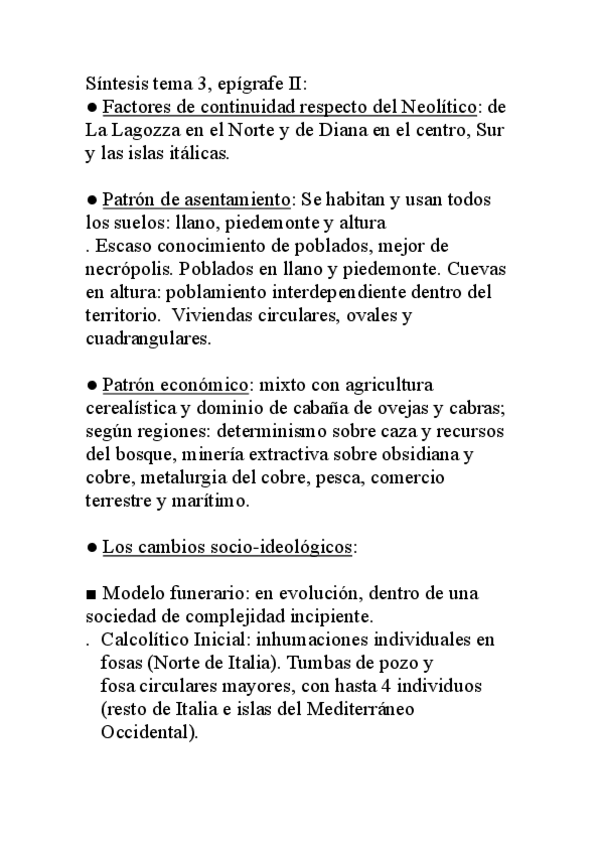 Síntesis tema 3, epígrafe II:
● Factores de continuidad respecto del Neolítico: de La Lagozza en el Norte y de Diana en el centro, Sur y las islas itálicas.

● Patrón de asentamiento: Se habitan y usan todos los suelos: llano, piedemonte y altura
. Escaso conocimiento de poblados, mejor de necrópolis. Poblados en llano y piedemonte. Cuevas en altura: poblamiento interdependiente dentro del territorio. Viviendas circulares, ovales y cuadrangulares.

● Patrón económico: mixto con agricultura cerealística y dominio de cabaña de ovejas y cabras; según regiones: determinismo sobre caza y recursos del bosque, minería extractiva sobre obsidiana y cobre, metalurgia del cobre, pesca, comercio terrestre y marítimo.

● Los cambios socio-ideológicos:

■ Modelo funerario: en evolución, dentro de una sociedad de complejidad incipiente.
. Calcolítico Inicial: inhumaciones individuales en fosas (Norte de Italia). Tumbas de pozo y fosa circulares mayores, con hasta 4 individuos (resto de Italia e islas del Mediterráneo Occidental).